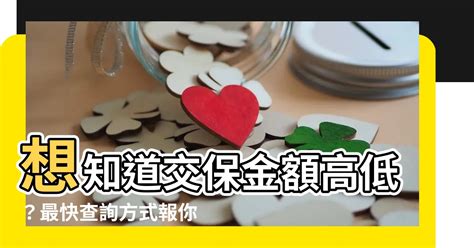 想知道交保金額高低
？最快查詢方式報你